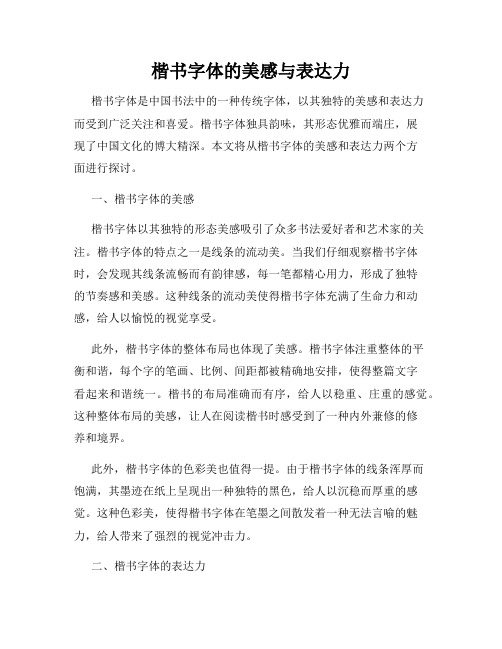 楷书字体的美感与表达力

楷书字体是中国书法中的一种传统字体，以其独特的美感和表达力而受到广泛关注和喜爱。楷书字体独具韵味，其形态优雅而端庄，展现了中国文化的博大精深。本文将从楷书字体的美感和表达力两个方面进行探讨。

一、楷书字体的美感

楷书字体以其独特的形态美感吸引了众多书法爱好者和艺术家的关注。楷书字体的特点之一是线条的流动美。当我们仔细观察楷书字体时，会发现其线条流畅而有韵律感，每一笔都精心用力，形成了独特的节奏感和美感。这种线条的流动美使得楷书字体充满了生命力和动感，给人以愉悦的视觉享受。

此外，楷书字体的整体布局也体现了美感。楷书字体注重整体的平衡和谐，每个字的笔画、比例、间距都被精确地安排，使得整篇文字看起来和谐统一。楷书的布局准确而有序，给人以稳重、庄重的感觉。这种整体布局的美感，让人在阅读楷书时感受到了一种内外兼修的修养和境界。

此外，楷书字体的色彩美也值得一提。由于楷书字体的线条浑厚而饱满，其墨迹在纸上呈现出一种独特的黑色，给人以沉稳而厚重的感觉。这种色彩美，使得楷书字体在笔墨之间散发着一种无法言喻的魅力，给人带来了强烈的视觉冲击力。

二、楷书字体的表达力